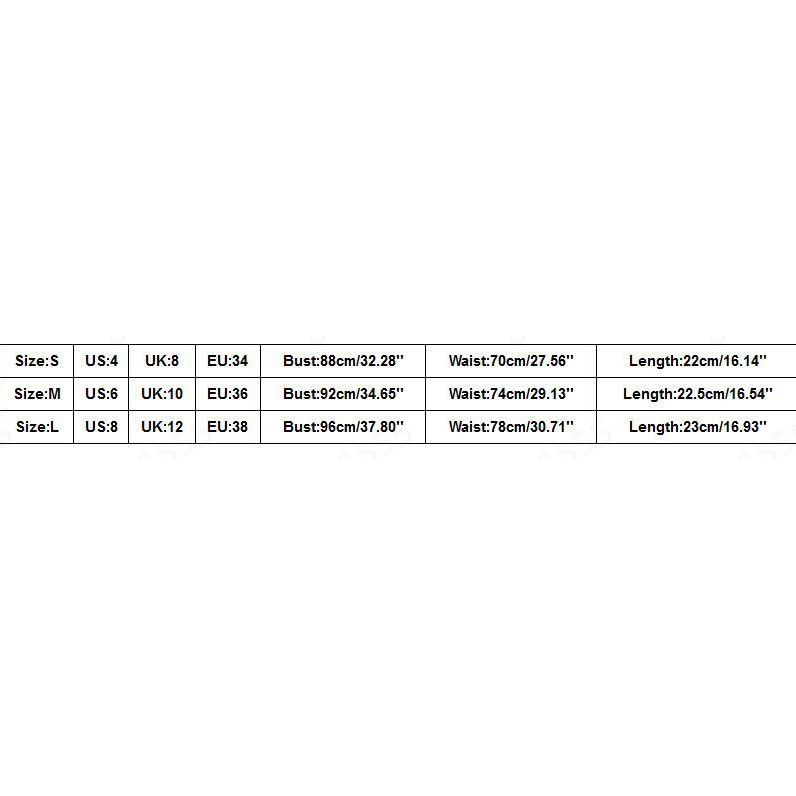 | Size:S | US:4 | UK:8 | EU:34 | Bust:88cm/32.28'' | Waist:70cm/27.56'' | Length:22cm/16.14'' |
|---|---|---|---|---|---|---|
| Size:M | US:6 | UK:10 | EU:36 | Bust:92cm/34.65'' | Waist:74cm/29.13'' | Length:22.5cm/16.54'' |
| Size:L | US:8 | UK:12 | EU:38 | Bust:96cm/37.80'' | Waist:78cm/30.71'' | Length:23cm/16.93'' |